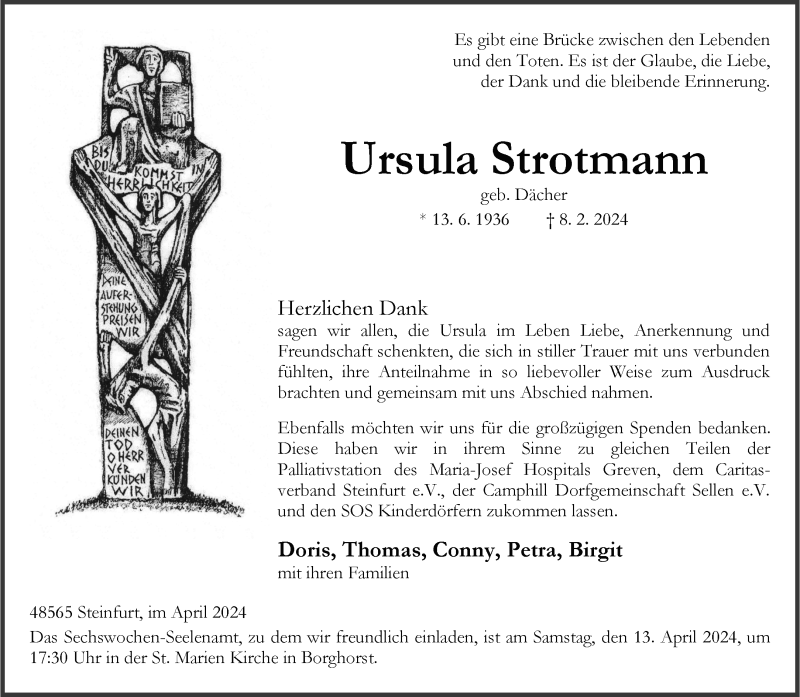 BIS DU KOMMST IN HERRLICHKEIT

DEINE AUFERSTEHUNG PREISEN WIR

DEINEN TOD O HERR VERKÜNDEN WIR

Es gibt eine Brücke zwischen den Lebenden und den Toten. Es ist der Glaube, die Liebe, der Dank und die bleibende Erinnerung.

Ursula Strotmann

geb. Dächer

* 13. 6. 1936 † 8. 2. 2024

Herzlichen Dank
sagen wir allen, die Ursula im Leben Liebe, Anerkennung und Freundschaft schenkten, die sich in stiller Trauer mit uns verbunden fühlten, ihre Anteilnahme in so liebevoller Weise zum Ausdruck brachten und gemeinsam mit uns Abschied nahmen.

Ebenfalls möchten wir uns für die großzügigen Spenden bedanken. Diese haben wir in ihrem Sinne zu gleichen Teilen der Palliativstation des Maria-Josef Hospitals Greven, dem Caritasverband Steinfurt e.V., der Camphill Dorfgemeinschaft Sellen e.V. und den SOS Kinderdörfern zukommen lassen.

Doris, Thomas, Conny, Petra, Birgit
mit ihren Familien

48565 Steinfurt, im April 2024

Das Sechswochen-Seelenamt, zu dem wir freundlich einladen, ist am Samstag, den 13. April 2024, um 17:30 Uhr in der St. Marien Kirche in Borghorst.